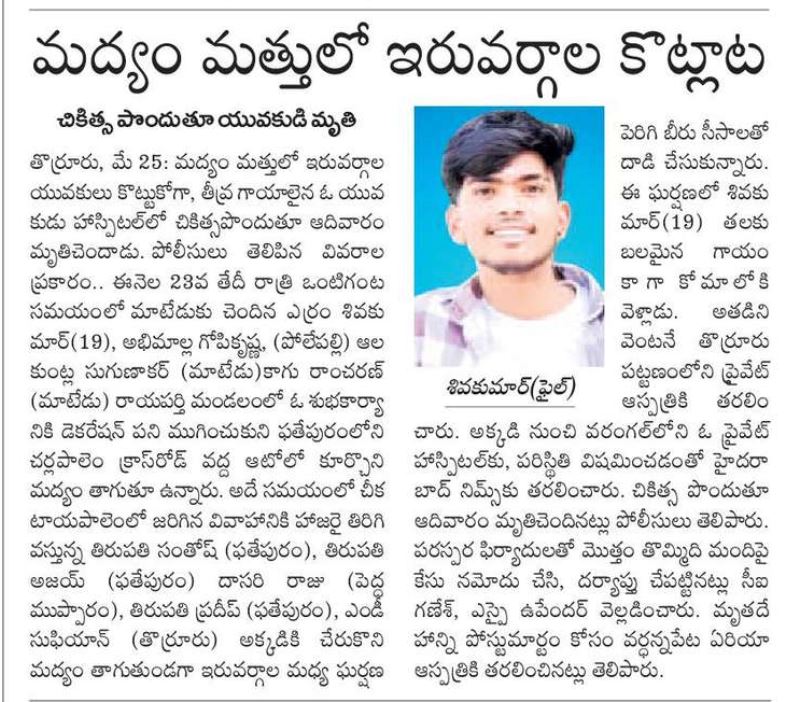 మద్యం మత్తులో ఇరువర్గాల కొట్లాట

చికిత్స పొందుతూ యువకుడి మృతి

తొర్రూరు, మే 25: మద్యం మత్తులో ఇరువర్గాల యువకులు కొట్టుకోగా, తీవ్ర గాయాలైన ఓ యువకుడు హాస్పిటల్‌లో చికిత్సపొందుతూ ఆదివారం మృతిచెందాడు. పోలీసులు తెలిపిన వివరాల ప్రకారం.. ఈనెల 23వ తేదీ రాత్రి ఒంటిగంట సమయంలో మాటేడుకు చెందిన ఎర్రం శివకుమార్(19), అభిమాల్ల గోపికృష్ణ, (పోలేపల్లి) ఆలకుంట్ల సుగుణాకర్ (మాటేడు)కాగు రాంచరణ్ (మాటేడు) రాయపర్తి మండలంలో ఓ శుభకార్యానికి డెకరేషన్ పని ముగించుకుని ఫతేపురంలోని చర్లపాలెం క్రాస్‌రోడ్ వద్ద ఆటోలో కూర్చొని మద్యం తాగుతూ ఉన్నారు. అదే సమయంలో చీకటాయపాలెంలో జరిగిన వివాహానికి హాజరై తిరిగి వస్తున్న తిరుపతి సంతోష్ (ఫతేపురం), తిరుపతి అజయ్ (ఫతేపురం) దాసరి రాజు (పెద్ద ముప్పారం), తిరుపతి ప్రదీప్ (ఫతేపురం), ఎండీ సుఫియాన్ (తొర్రూరు) అక్కడికి చేరుకొని మద్యం తాగుతుండగా ఇరువర్గాల మధ్య ఘర్షణ

శివకుమార్(ఫైల్)

పెరిగి బీరు సీసాలతో దాడి చేసుకున్నారు. ఈ ఘర్షణలో శివకుమార్(19) తలకు బలమైన గాయం కాగా కోమాలోకి వెళ్లాడు. అతడిని వెంటనే తొర్రూరు పట్టణంలోని ప్రైవేట్ ఆస్పత్రికి తరలించారు. అక్కడి నుంచి వరంగల్‌లోని ఓ ప్రైవేట్ హాస్పిటల్‌కు, పరిస్థితి విషమించడంతో హైదరాబాద్ నిమ్స్‌కు తరలించారు. చికిత్స పొందుతూ ఆదివారం మృతిచెందినట్లు పోలీసులు తెలిపారు. పరస్పర ఫిర్యాదులతో మొత్తం తొమ్మిది మందిపై కేసు నమోదు చేసి, దర్యాప్తు చేపట్టినట్లు సీఐ గణేశ్, ఎస్సై ఉపేందర్ వెల్లడించారు. మృతదేహాన్ని పోస్టుమార్టం కోసం వర్ధన్నపేట ఏరియా ఆస్పత్రికి తరలించినట్లు తెలిపారు.